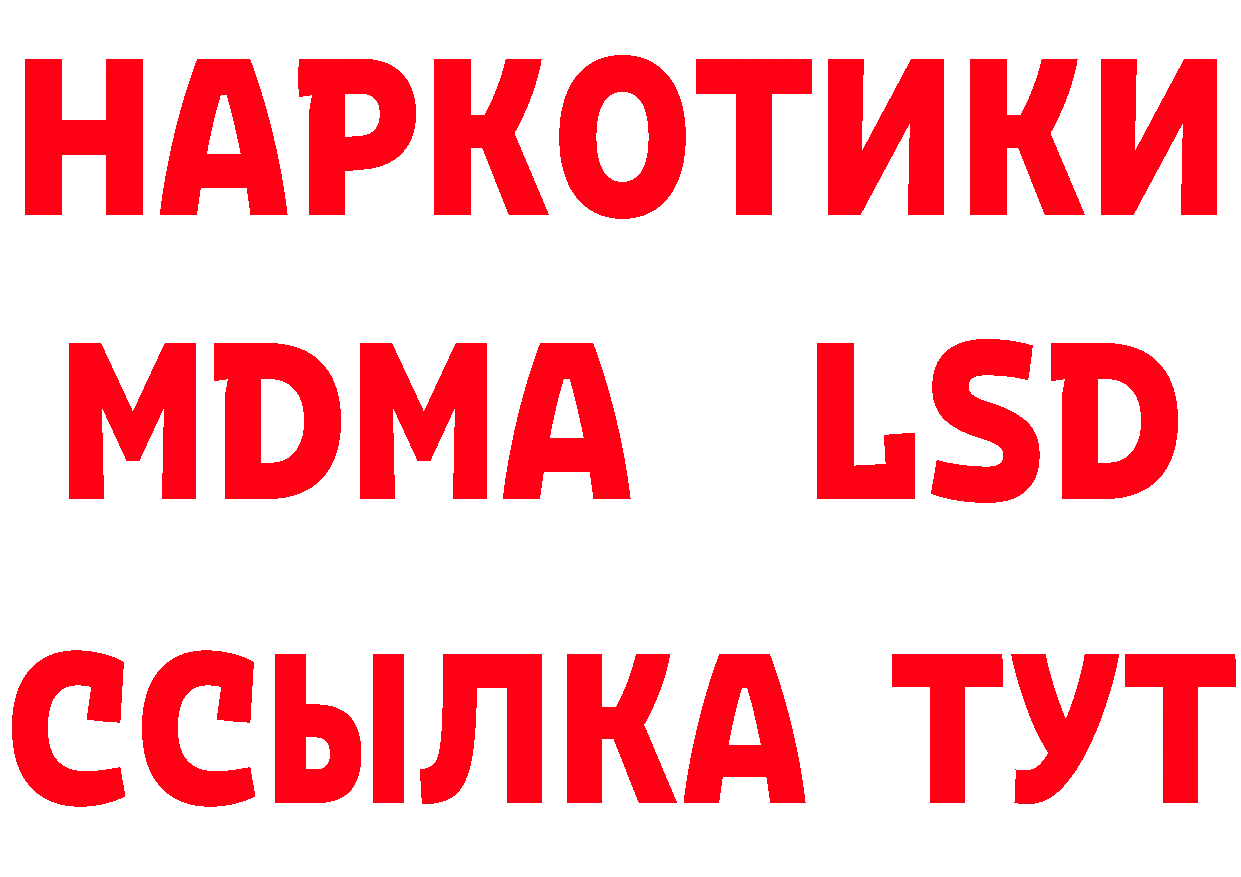 НАРКОТИКИ
MDMA LSD
ССЫЛКА ТУТ